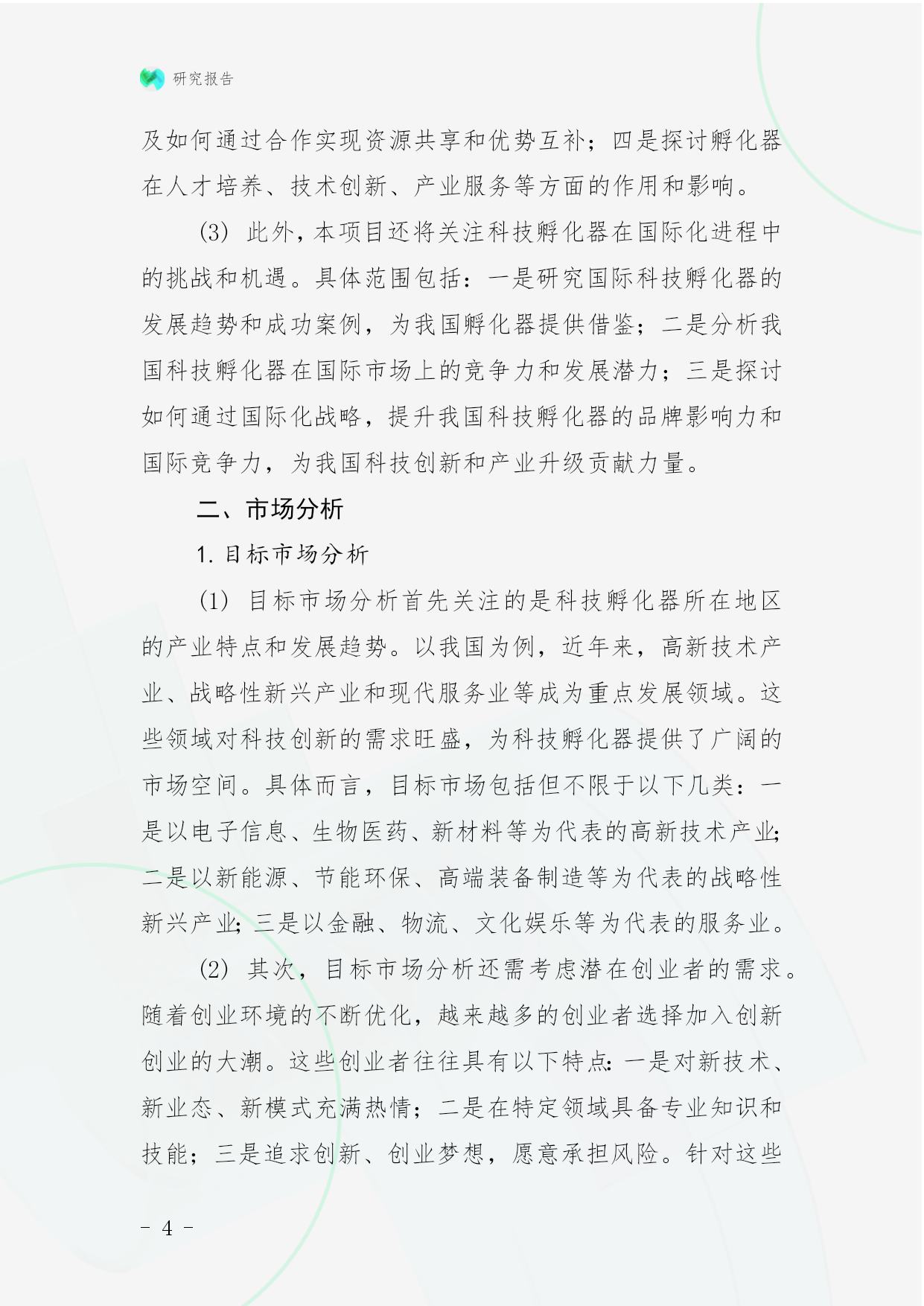 研究报告

及如何通过合作实现资源共享和优势互补；四是探讨孵化器在人才培养、技术创新、产业服务等方面的作用和影响。

(3) 此外，本项目还将关注科技孵化器在国际化进程中的挑战和机遇。具体范围包括：一是研究国际科技孵化器的发展趋势和成功案例，为我国孵化器提供借鉴；二是分析我国科技孵化器在国际市场上的竞争力和发展潜力；三是探讨如何通过国际化战略，提升我国科技孵化器的品牌影响力和国际竞争力，为我国科技创新和产业升级贡献力量。

二、市场分析

1. 目标市场分析

(1) 目标市场分析首先关注的是科技孵化器所在地区的产业特点和发展趋势。以我国为例，近年来，高新技术产业、战略性新兴产业和现代服务业等成为重点发展领域。这些领域对科技创新的需求旺盛，为科技孵化器提供了广阔的市场空间。具体而言，目标市场包括但不限于以下几类：一是以电子信息、生物医药、新材料等为代表的高新技术产业；二是以新能源、节能环保、高端装备制造等为代表的战略性新兴产业；三是以金融、物流、文化娱乐等为代表的服务业。

(2) 其次，目标市场分析还需考虑潜在创业者的需求。随着创业环境的不断优化，越来越多的创业者选择加入创新创业的大潮。这些创业者往往具有以下特点：一是对新技术、新业态、新模式充满热情；二是在特定领域具备专业知识和技能；三是追求创新、创业梦想，愿意承担风险。针对这些

- 4 -